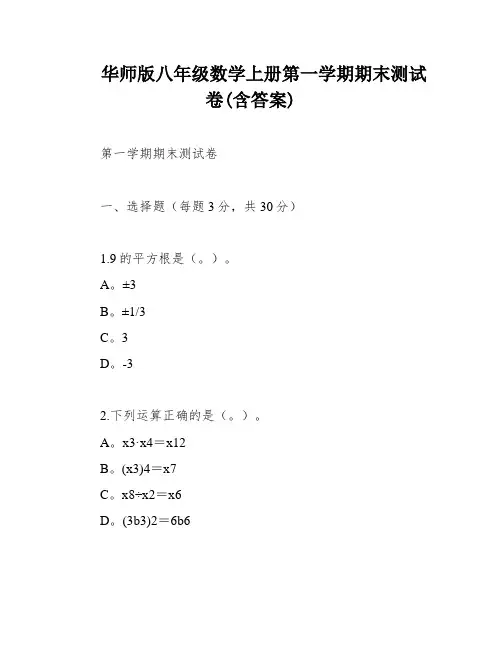 华师版八年级数学上册第一学期期末测试卷(含答案)

第一学期期末测试卷

一、选择题（每题3分，共30分）

1.9的平方根是（。）。

A。±3

B。±1/3

C。3

D。-3

2.下列运算正确的是（。）。

A。x3·x4＝x12

B。(x3)4＝x7

C。x8÷x2＝x6

D。(3b3)2＝6b6